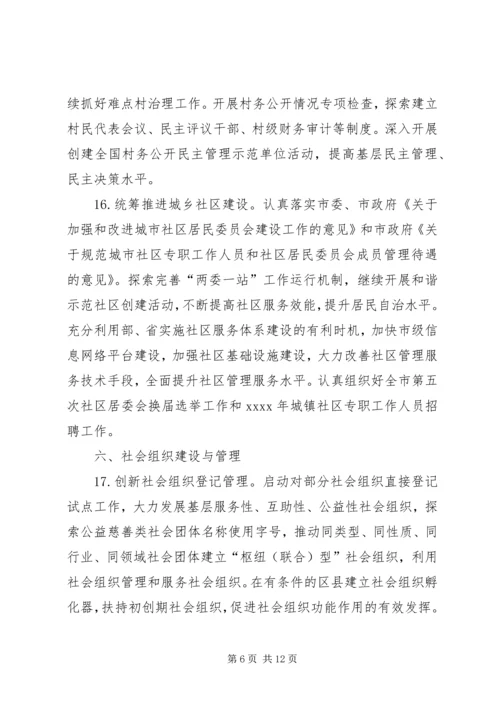 续抓好难点村治理工作。开展村务公开情况专项检查，探索建立村民代表会议、民主评议干部、村级财务审计等制度。深入开展创建全国村务公开民主管理示范单位活动，提高基层民主管理、民主决策水平。

16. 统筹推进城乡社区建设。认真落实市委、市政府《关于加强和改进城市社区居民委员会建设工作的意见》和市政府《关于规范城市社区专职工作人员和社区居民委员会成员管理待遇的意见》。探索完善“两委一站”工作运行机制，继续开展和谐示范社区创建活动，不断提高社区服务效能，提升居民自治水平。充分利用部、省实施社区服务体系建设的有利时机，加快市级信息网络平台建设，加强社区基础设施建设，大力改善社区管理服务技术手段，全面提升社区管理服务水平。认真组织好全市第五次社区居委会换届选举工作和 xxxx 年城镇社区专职工作人员招聘工作。

六、社会组织建设与管理

17. 创新社会组织登记管理。启动对部分社会组织直接登记试点工作，大力发展基层服务性、互助性、公益性社会组织，探索公益慈善类社会团体名称使用字号，推动同类型、同性质、同行业、同领域社会团体建立“枢纽（联合）型”社会组织，利用社会组织管理和服务社会组织。在有条件的区县建立社会组织孵化器，扶持初创期社会组织，促进社会组织功能作用的有效发挥。

第 6 页 共 12 页